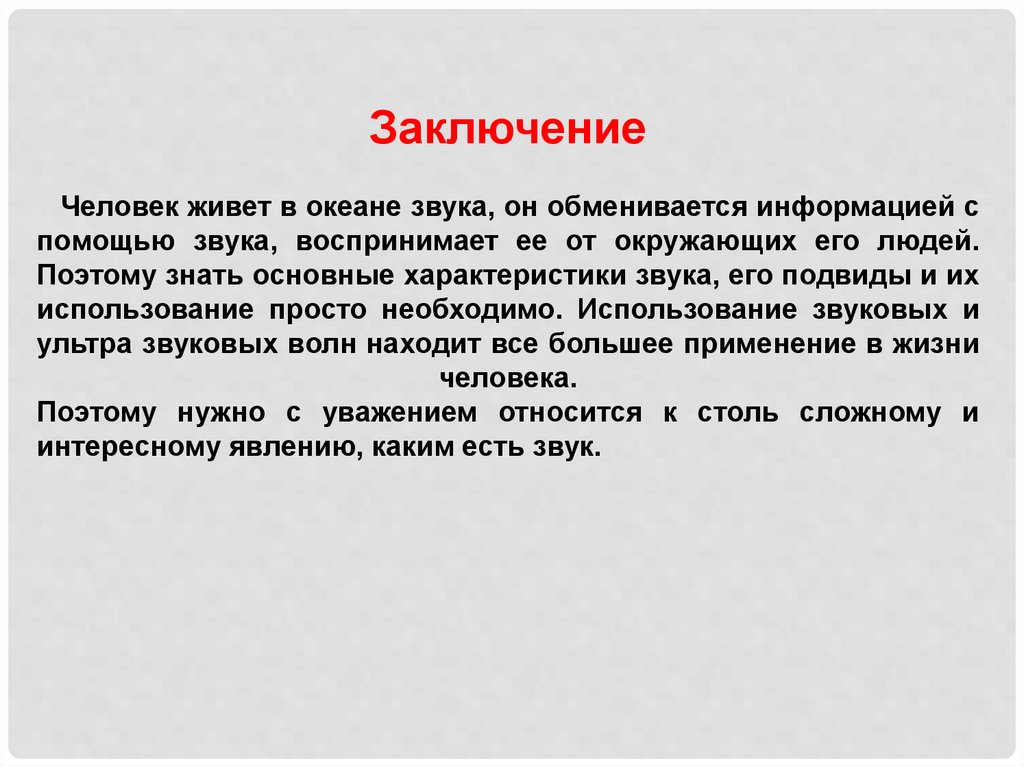 Заключение

Человек живет в океане звука, он обменивается информацией с помощью звука, воспринимает ее от окружающих его людей. Поэтому знать основные характеристики звука, его подвиды и их использование просто необходимо. Использование звуковых и ультра звуковых волн находит все большее применение в жизни человека.
Поэтому нужно с уважением относится к столь сложному и интересному явлению, каким есть звук.